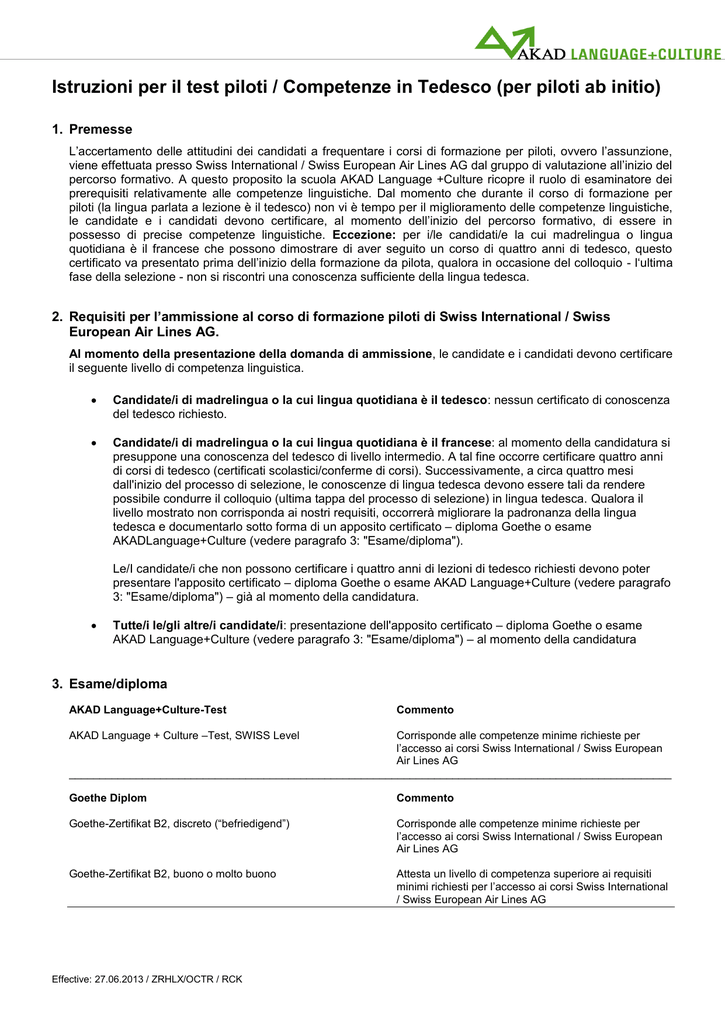 AKAD LANGUAGE+CULTURE

Istruzioni per il test piloti / Competenze in Tedesco (per piloti ab initio)

1. Premesse

L'accertamento delle attitudini dei candidati a frequentare i corsi di formazione per piloti, ovvero l'assunzione, viene effettuata presso Swiss International / Swiss European Air Lines AG dal gruppo di valutazione all'inizio del percorso formativo. A questo proposito la scuola AKAD Language +Culture ricopre il ruolo di esaminatore dei prerequisiti relativamente alle competenze linguistiche. Dal momento che durante il corso di formazione per piloti (la lingua parlata a lezione è il tedesco) non vi è tempo per il miglioramento delle competenze linguistiche, le candidate e i candidati devono certificare, al momento dell'inizio del percorso formativo, di essere in possesso di precise competenze linguistiche. Eccezione: per i/le candidati/e la cui madrelingua o lingua quotidiana è il francese che possono dimostrare di aver seguito un corso di quattro anni di tedesco, questo certificato va presentato prima dell'inizio della formazione da pilota, qualora in occasione del colloquio - l'ultima fase della selezione - non si riscontri una conoscenza sufficiente della lingua tedesca.

2. Requisiti per l'ammissione al corso di formazione piloti di Swiss International / Swiss European Air Lines AG.

Al momento della presentazione della domanda di ammissione, le candidate e i candidati devono certificare il seguente livello di competenza linguistica.

• Candidate/i di madrelingua o la cui lingua quotidiana è il tedesco: nessun certificato di conoscenza del tedesco richiesto.

• Candidate/i di madrelingua o la cui lingua quotidiana è il francese: al momento della candidatura si presuppone una conoscenza del tedesco di livello intermedio. A tal fine occorre certificare quattro anni di corsi di tedesco (certificati scolastici/conferme di corsi). Successivamente, a circa quattro mesi dall'inizio del processo di selezione, le conoscenze di lingua tedesca devono essere tali da rendere possibile condurre il colloquio (ultima tappa del processo di selezione) in lingua tedesca. Qualora il livello mostrato non corrisponda ai nostri requisiti, occorrerà migliorare la padronanza della lingua tedesca e documentarlo sotto forma di un apposito certificato – diploma Goethe o esame AKADLanguage+Culture (vedere paragrafo 3: "Esame/diploma").

Le/I candidate/i che non possono certificare i quattro anni di lezioni di tedesco richiesti devono poter presentare l'apposito certificato – diploma Goethe o esame AKAD Language+Culture (vedere paragrafo 3: "Esame/diploma") – già al momento della candidatura.

• Tutte/i le/gli altre/i candidate/i: presentazione dell'apposito certificato – diploma Goethe o esame AKAD Language+Culture (vedere paragrafo 3: "Esame/diploma") – al momento della candidatura

3. Esame/diploma

| AKAD Language+Culture-Test | Commento |
|---|---|
| AKAD Language + Culture –Test, SWISS Level | Corrisponde alle competenze minime richieste per l'accesso ai corsi Swiss International / Swiss European Air Lines AG |

| Goethe Diplom | Commento |
|---|---|
| Goethe-Zertifikat B2, discreto ("befriedigend") | Corrisponde alle competenze minime richieste per l'accesso ai corsi Swiss International / Swiss European Air Lines AG |
| Goethe-Zertifikat B2, buono o molto buono | Attesta un livello di competenza superiore ai requisiti minimi richiesti per l'accesso ai corsi Swiss International / Swiss European Air Lines AG |

Effective: 27.06.2013 / ZRHLX/OCTR / RCK